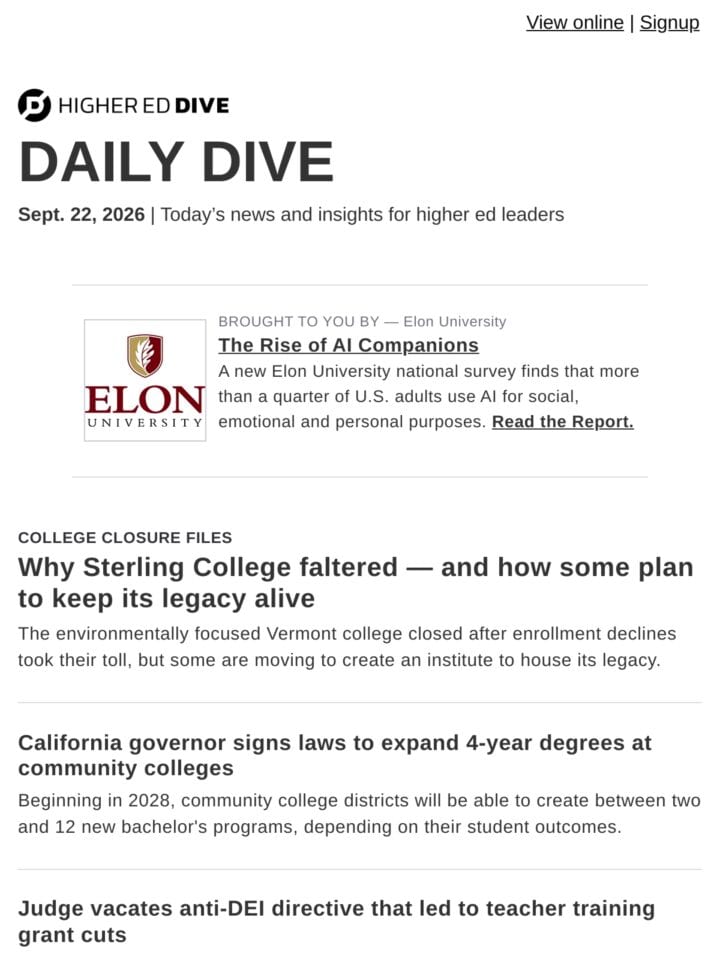 View online | Signup

HIGHER ED DIVE

DAILY DIVE

Sept. 22, 2026 | Today's news and insights for higher ed leaders

ELON UNIVERSITY

BROUGHT TO YOU BY — Elon University

The Rise of AI Companions

A new Elon University national survey finds that more than a quarter of U.S. adults use AI for social, emotional and personal purposes. Read the Report.

COLLEGE CLOSURE FILES

Why Sterling College faltered — and how some plan to keep its legacy alive

The environmentally focused Vermont college closed after enrollment declines took their toll, but some are moving to create an institute to house its legacy.

California governor signs laws to expand 4-year degrees at community colleges

Beginning in 2028, community college districts will be able to create between two and 12 new bachelor's programs, depending on their student outcomes.

Judge vacates anti-DEI directive that led to teacher training grant cuts